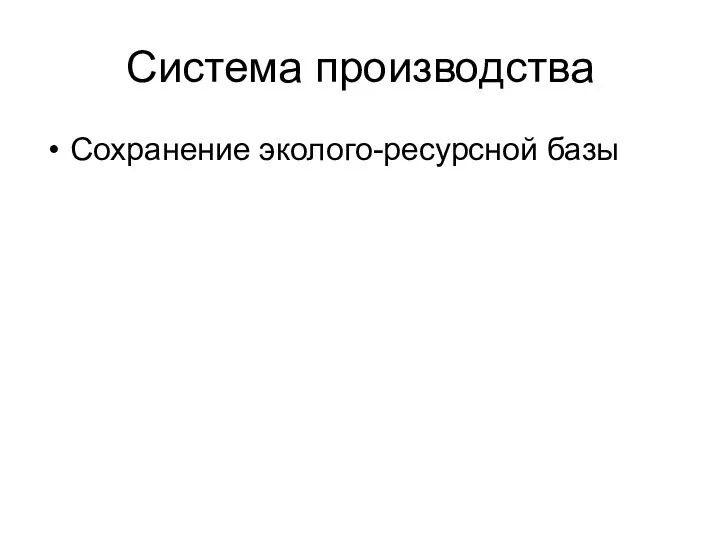 Система производства

• Сохранение эколого-ресурсной базы